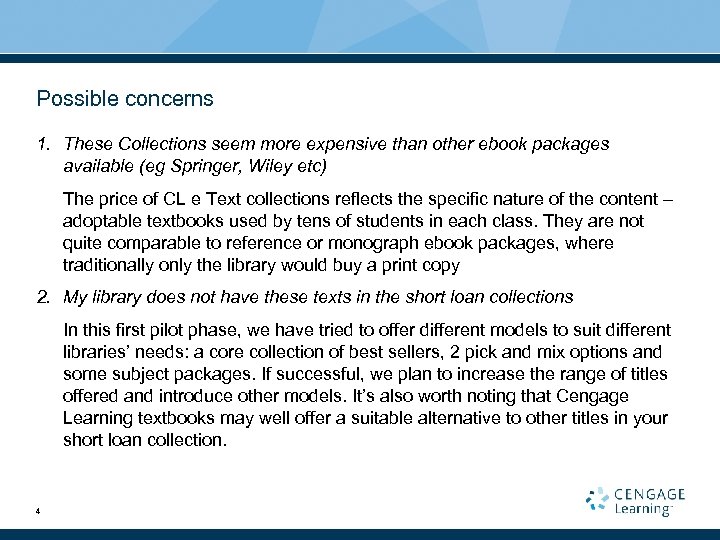 Possible concerns

1. These Collections seem more expensive than other ebook packages available (eg Springer, Wiley etc)

The price of CL e Text collections reflects the specific nature of the content – adoptable textbooks used by tens of students in each class. They are not quite comparable to reference or monograph ebook packages, where traditionally only the library would buy a print copy

2. My library does not have these texts in the short loan collections

In this first pilot phase, we have tried to offer different models to suit different libraries' needs: a core collection of best sellers, 2 pick and mix options and some subject packages. If successful, we plan to increase the range of titles offered and introduce other models. It's also worth noting that Cengage Learning textbooks may well offer a suitable alternative to other titles in your short loan collection.

4

CENGAGE Learning